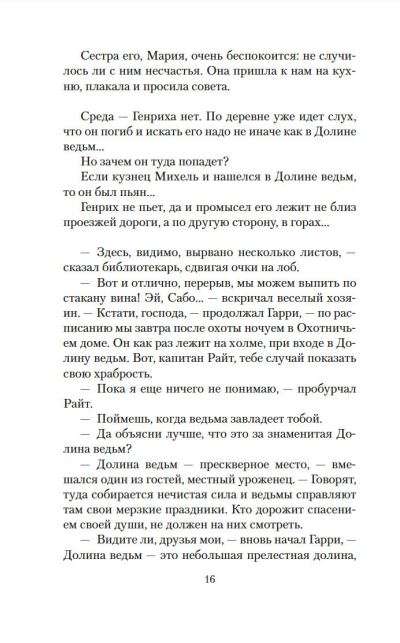 Сестра его, Мария, очень беспокоится: не случилось ли с ним несчастья. Она пришла к нам на кухню, плакала и просила совета.

Среда — Генриха нет. По деревне уже идет слух, что он погиб и искать его надо не иначе как в Долине ведьм...

Но зачем он туда попадет?

Если кузнец Михель и нашелся в Долине ведьм, то он был пьян...

Генрих не пьет, да и промысел его лежит не близ проезжей дороги, а по другую сторону, в горах...

— Здесь, видимо, вырвано несколько листов, — сказал библиотекарь, сдвигая очки на лоб.

— Вот и отлично, перерыв, мы можем выпить по стакану вина! Эй, Сабо... — вскричал веселый хозяин. — Кстати, господа, — продолжал Гарри, — по расписанию мы завтра после охоты ночуем в Охотничьем доме. Он как раз лежит на холме, при входе в Долину ведьм. Вот, капитан Райт, тебе случай показать свою храбрость.

— Пока я еще ничего не понимаю, — пробурчал Райт.

— Поймешь, когда ведьма завладеет тобой.

— Да объясни лучше, что это за знаменитая Долина ведьм?

— Долина ведьм — прескверное место, — вмешался один из гостей, местный уроженец. — Говорят, туда собирается нечистая сила и ведьмы справляют там свои мерзкие праздники. Кто дорожит спасением своей души, не должен на них смотреть.

— Видите ли, друзья мои, — вновь начал Гарри, — Долина ведьм — это небольшая прелестная долина,

16